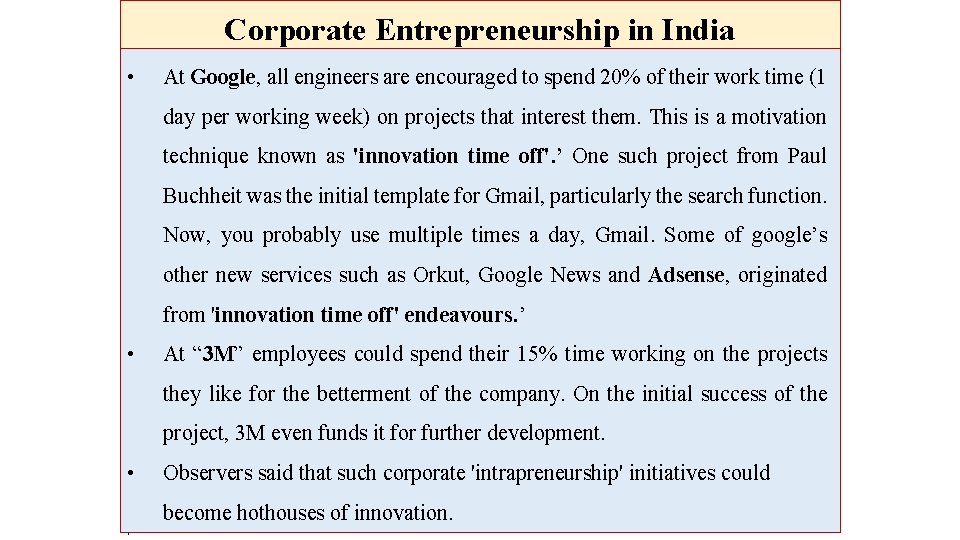 Corporate Entrepreneurship in India

• At Google, all engineers are encouraged to spend 20% of their work time (1 day per working week) on projects that interest them. This is a motivation technique known as 'innovation time off'.’ One such project from Paul Buchheit was the initial template for Gmail, particularly the search function. Now, you probably use multiple times a day, Gmail. Some of google’s other new services such as Orkut, Google News and Adsense, originated from 'innovation time off' endeavours.’

• At “3M” employees could spend their 15% time working on the projects they like for the betterment of the company. On the initial success of the project, 3M even funds it for further development.

• Observers said that such corporate 'intrapreneurship' initiatives could become hothouses of innovation.